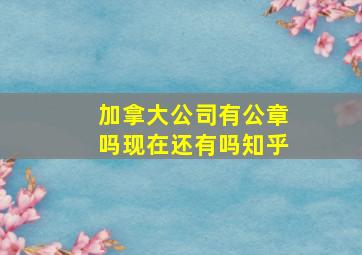 加拿大公司有公章吗现在还有吗知乎